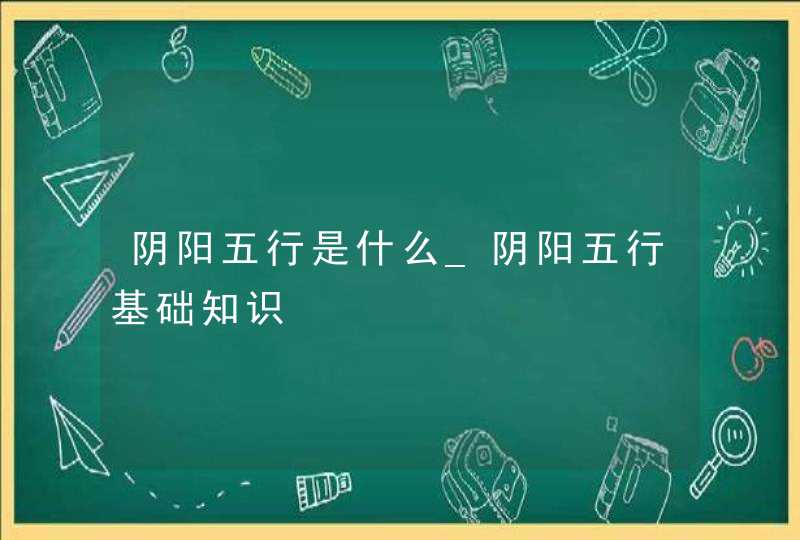 阴阳五行是什么_阴阳五行基础知识